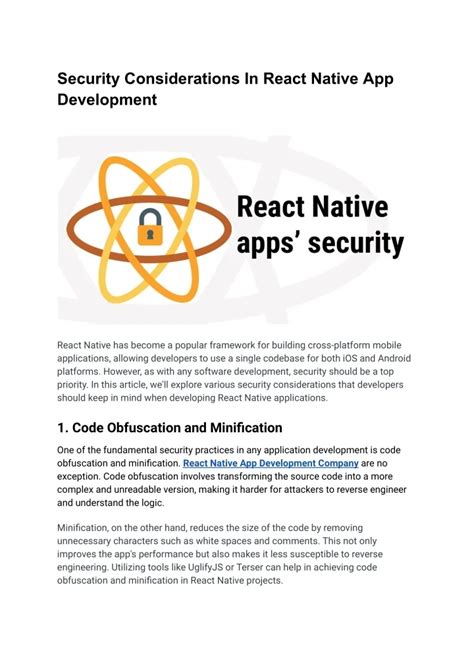 Security Considerations In React Native App Development

React Native apps' security

React Native has become a popular framework for building cross-platform mobile applications, allowing developers to use a single codebase for both iOS and Android platforms. However, as with any software development, security should be a top priority. In this article, we'll explore various security considerations that developers should keep in mind when developing React Native applications.

1. Code Obfuscation and Minification

One of the fundamental security practices in any application development is code obfuscation and minification. React Native App Development Company are no exception. Code obfuscation involves transforming the source code into a more complex and unreadable version, making it harder for attackers to reverse engineer and understand the logic.

Minification, on the other hand, reduces the size of the code by removing unnecessary characters such as white spaces and comments. This not only improves the app's performance but also makes it less susceptible to reverse engineering. Utilizing tools like UglifyJS or Terser can help in achieving code obfuscation and minification in React Native projects.